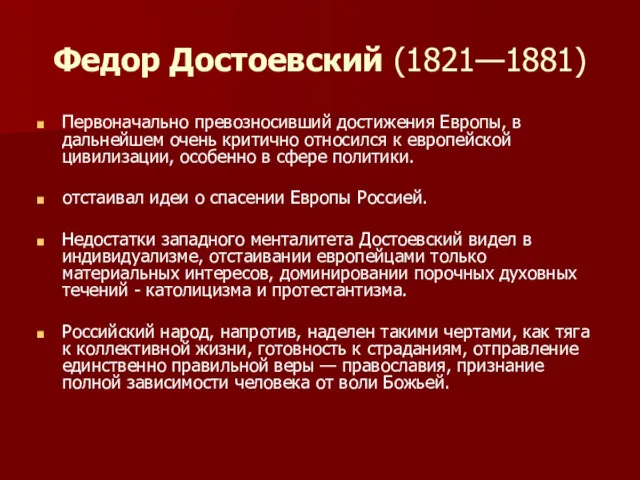 Федор Достоевский (1821—1881)

Первоначально превозносивший достижения Европы, в дальнейшем очень критично относился к европейской цивилизации, особенно в сфере политики.

отстаивал идеи о спасении Европы Россией.

Недостатки западного менталитета Достоевский видел в индивидуализме, отстаивании европейцами только материальных интересов, доминировании порочных духовных течений - католицизма и протестантизма.

Российский народ, напротив, наделен такими чертами, как тяга к коллективной жизни, готовность к страданиям, отправление единственно правильной веры — православия, признание полной зависимости человека от воли Божьей.